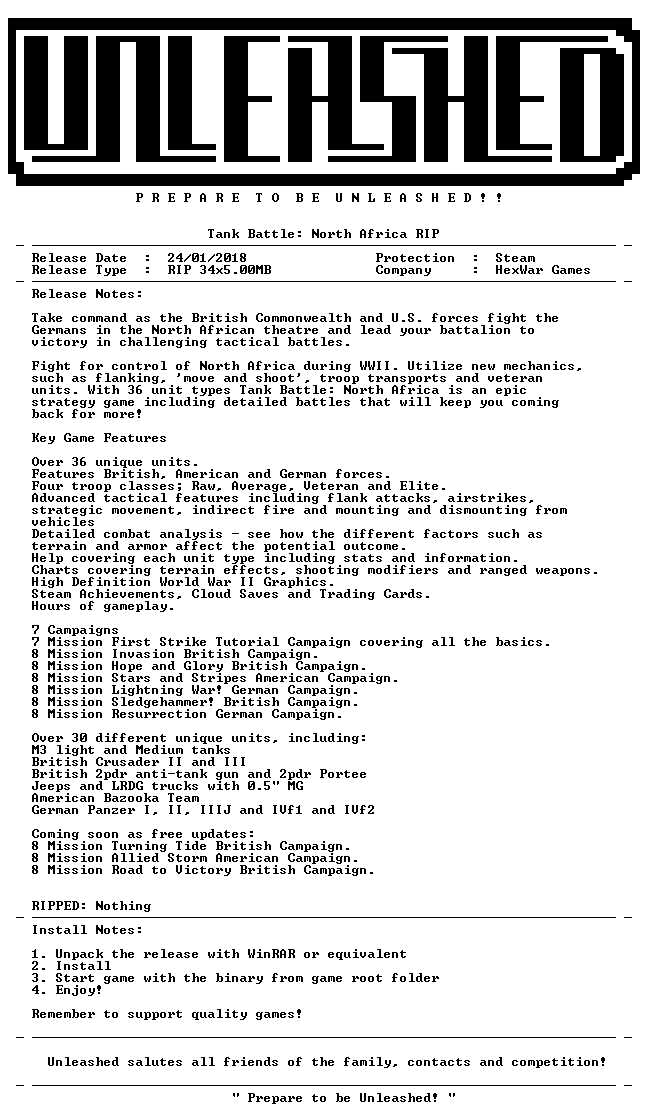 UNLEASHED

P R E P A R E T O B E U N L E A S H E D ! !

Tank Battle: North Africa RIP

Release Date : 24/01/2018
Release Type : RIP 34x5.00MB
Protection : Steam
Company : HexWar Games

Release Notes:

Take command as the British Commonwealth and U.S. forces fight the Germans in the North African theatre and lead your battalion to victory in challenging tactical battles.

Fight for control of North Africa during WWII. Utilize new mechanics, such as flanking, 'move and shoot', troop transports and veteran units. With 36 unit types Tank Battle: North Africa is an epic strategy game including detailed battles that will keep you coming back for more!

Key Game Features

Over 36 unique units.
Features British, American and German forces.
Four troop classes; Raw, Average, Veteran and Elite.
Advanced tactical features including flank attacks, airstrikes, strategic movement, indirect fire and mounting and dismounting from vehicles
Detailed combat analysis - see how the different factors such as terrain and armor affect the potential outcome.
Help covering each unit type including stats and information.
Charts covering terrain effects, shooting modifiers and ranged weapons.
High Definition World War II Graphics.
Steam Achievements, Cloud Saves and Trading Cards.
Hours of gameplay.

7 Campaigns
7 Mission First Strike Tutorial Campaign covering all the basics.
8 Mission Invasion British Campaign.
8 Mission Hope and Glory British Campaign.
8 Mission Stars and Stripes American Campaign.
8 Mission Lightning War! German Campaign.
8 Mission Sledgehammer! British Campaign.
8 Mission Resurrection German Campaign.

Over 30 different unique units, including:
M3 light and Medium tanks
British Crusader II and III
British 2pdr anti-tank gun and 2pdr Portee
Jeeps and LRDG trucks with 0.5" MG
American Bazooka Team
German Panzer I, II, IIIJ and IVf1 and IVf2

Coming soon as free updates:
8 Mission Turning Tide British Campaign.
8 Mission Allied Storm American Campaign.
8 Mission Road to Victory British Campaign.

RIPPED: Nothing

Install Notes:

1. Unpack the release with WinRAR or equivalent
2. Install
3. Start game with the binary from game root folder
4. Enjoy!

Remember to support quality games!

Unleashed salutes all friends of the family, contacts and competition!

" Prepare to be Unleashed! "